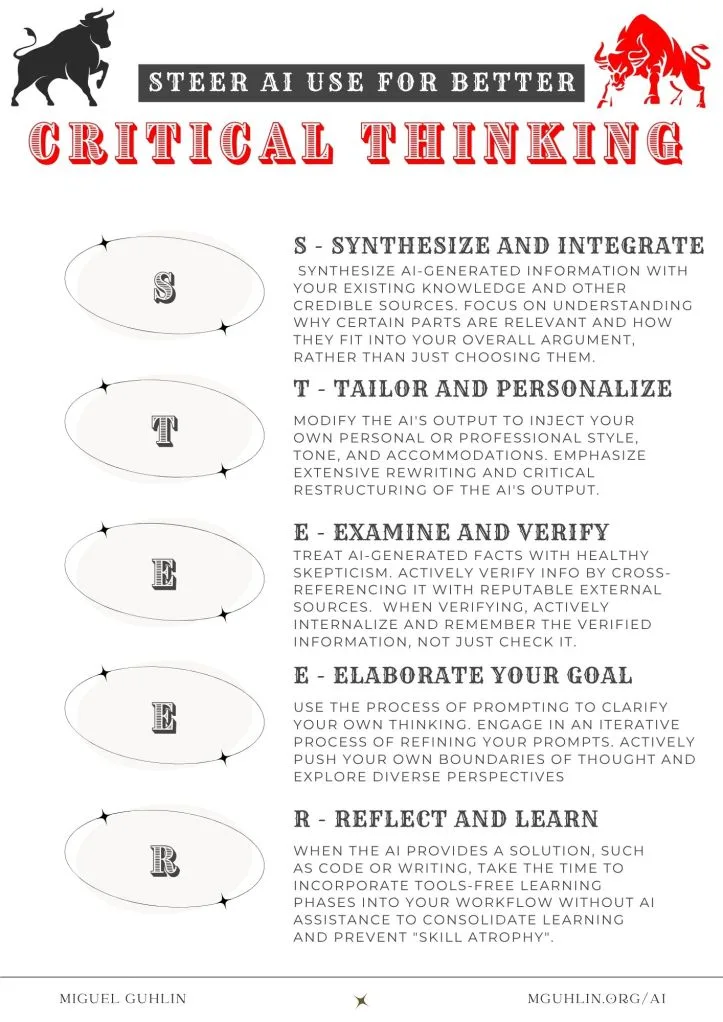 STEER AI USE FOR BETTER

CRITICAL THINKING

S

S - SYNTHESIZE AND INTEGRATE

SYNTHESIZE AI-GENERATED INFORMATION WITH YOUR EXISTING KNOWLEDGE AND OTHER CREDIBLE SOURCES. FOCUS ON UNDERSTANDING WHY CERTAIN PARTS ARE RELEVANT AND HOW THEY FIT INTO YOUR OVERALL ARGUMENT, RATHER THAN JUST CHOOSING THEM.

T

T - TAILOR AND PERSONALIZE

MODIFY THE AI'S OUTPUT TO INJECT YOUR OWN PERSONAL OR PROFESSIONAL STYLE, TONE, AND ACCOMMODATIONS. EMPHASIZE EXTENSIVE REWRITING AND CRITICAL RESTRUCTURING OF THE AI'S OUTPUT.

E

E - EXAMINE AND VERIFY

TREAT AI-GENERATED FACTS WITH HEALTHY SKEPTICISM. ACTIVELY VERIFY INFO BY CROSS-REFERENCING IT WITH REPUTABLE EXTERNAL SOURCES. WHEN VERIFYING, ACTIVELY INTERNALIZE AND REMEMBER THE VERIFIED INFORMATION, NOT JUST CHECK IT.

E

E - ELABORATE YOUR GOAL

USE THE PROCESS OF PROMPTING TO CLARIFY YOUR OWN THINKING. ENGAGE IN AN ITERATIVE PROCESS OF REFINING YOUR PROMPTS. ACTIVELY PUSH YOUR OWN BOUNDARIES OF THOUGHT AND EXPLORE DIVERSE PERSPECTIVES

R

R - REFLECT AND LEARN

WHEN THE AI PROVIDES A SOLUTION, SUCH AS CODE OR WRITING, TAKE THE TIME TO INCORPORATE TOOLS-FREE LEARNING PHASES INTO YOUR WORKFLOW WITHOUT AI ASSISTANCE TO CONSOLIDATE LEARNING AND PREVENT "SKILL ATROPHY".

MIGUEL GUHLIN

MGUHLIN.ORG/AI